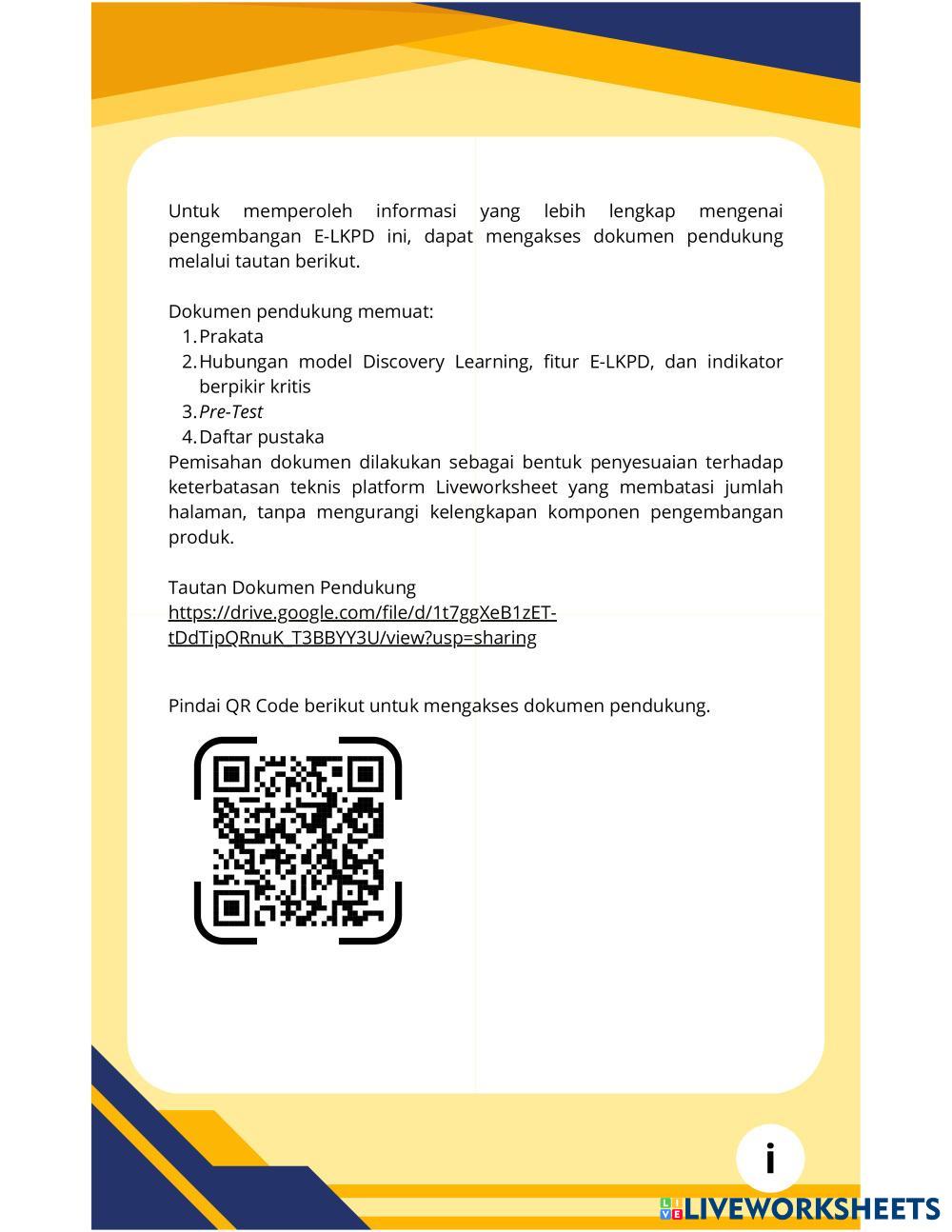 Untuk memperoleh informasi yang lebih lengkap mengenai pengembangan E-LKPD ini, dapat mengakses dokumen pendukung melalui tautan berikut.

Dokumen pendukung memuat:
1. Prakata
2. Hubungan model Discovery Learning, fitur E-LKPD, dan indikator berpikir kritis
3. Pre-Test
4. Daftar pustaka

Pemisahan dokumen dilakukan sebagai bentuk penyesuaian terhadap keterbatasan teknis platform Liveworksheet yang membatasi jumlah halaman, tanpa mengurangi kelengkapan komponen pengembangan produk.

Tautan Dokumen Pendukung
https://drive.google.com/file/d/1t7ggXeB1zET-tDdTipQRnuK_T3BBYY3U/view?usp=sharing

Pindai QR Code berikut untuk mengakses dokumen pendukung.

i

LIVEWORKSHEETS